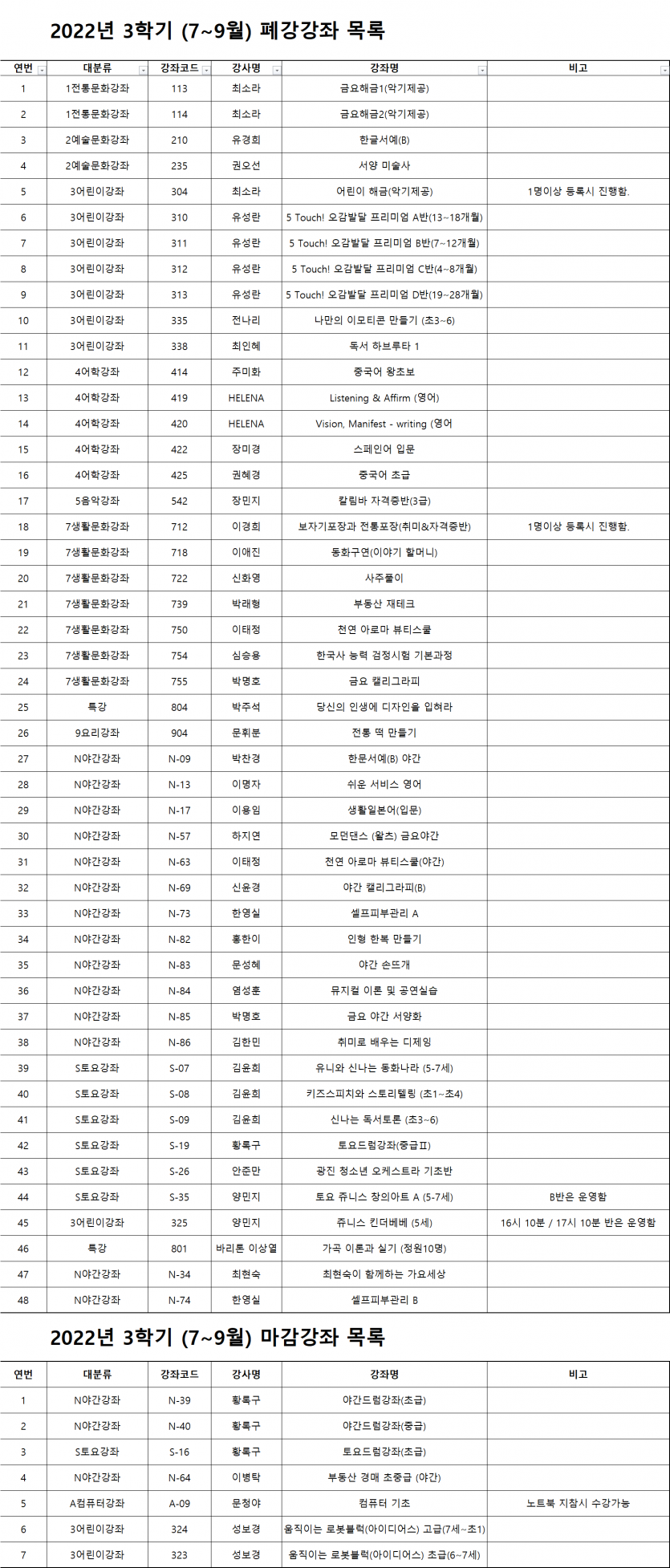 2022년 3학기 (7~9월) 폐강강좌 목록

| 연번 | 대분류 | 강좌코드 | 강사명 | 강좌명 | 비고 |
|---|---|---|---|---|---|
| 1 | 1전통문화강좌 | 113 | 최소라 | 금요해금1(악기제공) | |
| 2 | 1전통문화강좌 | 114 | 최소라 | 금요해금2(악기제공) | |
| 3 | 2예술문화강좌 | 210 | 유경희 | 한글서예(B) | |
| 4 | 2예술문화강좌 | 235 | 권오선 | 서양 미술사 | |
| 5 | 3어린이강좌 | 304 | 최소라 | 어린이 해금(악기제공) | 1명이상 등록시 진행함. |
| 6 | 3어린이강좌 | 310 | 유성란 | 5 Touch! 오감발달 프리미엄 A반(13~18개월) | |
| 7 | 3어린이강좌 | 311 | 유성란 | 5 Touch! 오감발달 프리미엄 B반(7~12개월) | |
| 8 | 3어린이강좌 | 312 | 유성란 | 5 Touch! 오감발달 프리미엄 C반(4~8개월) | |
| 9 | 3어린이강좌 | 313 | 유성란 | 5 Touch! 오감발달 프리미엄 D반(19~28개월) | |
| 10 | 3어린이강좌 | 335 | 전나리 | 나만의 이모티콘 만들기 (초3~6) | |
| 11 | 3어린이강좌 | 338 | 최인혜 | 독서 하브루타 1 | |
| 12 | 4어학강좌 | 414 | 주미화 | 중국어 왕초보 | |
| 13 | 4어학강좌 | 419 | HELENA | Listening & Affirm (영어) | |
| 14 | 4어학강좌 | 420 | HELENA | Vision, Manifest - writing (영어 | |
| 15 | 4어학강좌 | 422 | 장미경 | 스페인어 입문 | |
| 16 | 4어학강좌 | 425 | 권혜경 | 중국어 초급 | |
| 17 | 5음악강좌 | 542 | 장민지 | 칼림바 자격증반(3급) | |
| 18 | 7생활문화강좌 | 712 | 이경희 | 보자기포장과 전통포장(취미&자격증반) | 1명이상 등록시 진행함. |
| 19 | 7생활문화강좌 | 718 | 이애진 | 동화구연(이야기 할머니) | |
| 20 | 7생활문화강좌 | 722 | 신화영 | 사주풀이 | |
| 21 | 7생활문화강좌 | 739 | 박래형 | 부동산 재테크 | |
| 22 | 7생활문화강좌 | 750 | 이태정 | 천연 아로마 뷰티스쿨 | |
| 23 | 7생활문화강좌 | 754 | 심승용 | 한국사 능력 검정시험 기본과정 | |
| 24 | 7생활문화강좌 | 755 | 박명호 | 금요 캘리그라피 | |
| 25 | 특강 | 804 | 박주석 | 당신의 인생에 디자인을 입혀라 | |
| 26 | 9요리강좌 | 904 | 문휘분 | 전통 떡 만들기 | |
| 27 | N야간강좌 | N-09 | 박찬경 | 한문서예(B) 야간 | |
| 28 | N야간강좌 | N-13 | 이명자 | 쉬운 서비스 영어 | |
| 29 | N야간강좌 | N-17 | 이용임 | 생활일본어(입문) | |
| 30 | N야간강좌 | N-57 | 하지연 | 모던댄스 (왈츠) 금요야간 | |
| 31 | N야간강좌 | N-63 | 이태정 | 천연 아로마 뷰티스쿨(야간) | |
| 32 | N야간강좌 | N-69 | 신윤경 | 야간 캘리그라피(B) | |
| 33 | N야간강좌 | N-73 | 한영실 | 셀프피부관리 A | |
| 34 | N야간강좌 | N-82 | 홍한이 | 인형 한복 만들기 | |
| 35 | N야간강좌 | N-83 | 문성혜 | 야간 손뜨개 | |
| 36 | N야간강좌 | N-84 | 염성훈 | 뮤지컬 이론 및 공연실습 | |
| 37 | N야간강좌 | N-85 | 박명호 | 금요 야간 서양화 | |
| 38 | N야간강좌 | N-86 | 김한민 | 취미로 배우는 디제잉 | |
| 39 | S토요강좌 | S-07 | 김윤희 | 유니와 신나는 동화나라 (5-7세) | |
| 40 | S토요강좌 | S-08 | 김윤희 | 키즈스피치와 스토리텔링 (초1~초4) | |
| 41 | S토요강좌 | S-09 | 김윤희 | 신나는 독서토론 (초3~6) | |
| 42 | S토요강좌 | S-19 | 황록구 | 토요드럼강좌(중급Ⅱ) | |
| 43 | S토요강좌 | S-26 | 안준만 | 광진 청소년 오케스트라 기초반 | |
| 44 | S토요강좌 | S-35 | 양민지 | 토요 쥬니스 창의아트 A (5-7세) | B반은 운영함 |
| 45 | 3어린이강좌 | 325 | 양민지 | 쥬니스 킨더베베 (5세) | 16시 10분 / 17시 10분 반은 운영함 |
| 46 | 특강 | 801 | 바리톤 이상열 | 가곡 이론과 실기 (정원10명) | |
| 47 | N야간강좌 | N-34 | 최현숙 | 최현숙이 함께하는 가요세상 | |
| 48 | N야간강좌 | N-74 | 한영실 | 셀프피부관리 B | |

2022년 3학기 (7~9월) 마감강좌 목록

| 연번 | 대분류 | 강좌코드 | 강사명 | 강좌명 | 비고 |
|---|---|---|---|---|---|
| 1 | N야간강좌 | N-39 | 황록구 | 야간드럼강좌(초급) | |
| 2 | N야간강좌 | N-40 | 황록구 | 야간드럼강좌(중급) | |
| 3 | S토요강좌 | S-16 | 황록구 | 토요드럼강좌(초급) | |
| 4 | N야간강좌 | N-64 | 이병탁 | 부동산 경매 초중급 (야간) | |
| 5 | A컴퓨터강좌 | A-09 | 문청야 | 컴퓨터 기초 | 노트북 지참시 수강가능 |
| 6 | 3어린이강좌 | 324 | 성보경 | 움직이는 로봇블럭(아이디어스) 고급(7세~초1) | |
| 7 | 3어린이강좌 | 323 | 성보경 | 움직이는 로봇블럭(아이디어스) 초급(6~7세) | |